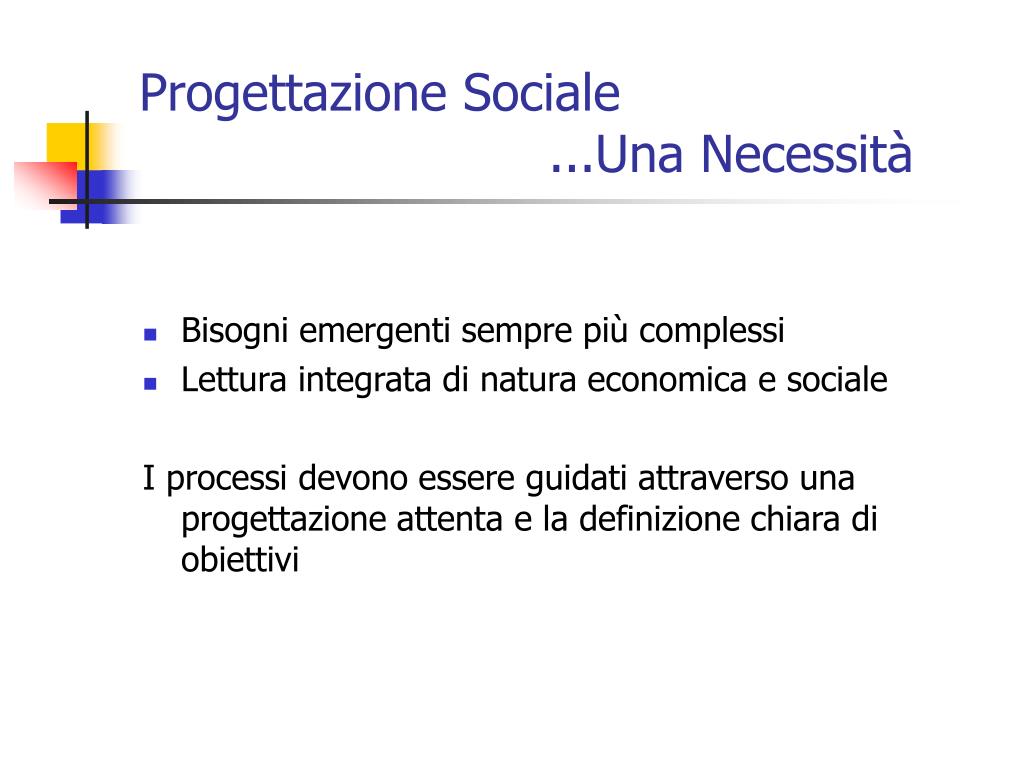 Progettazione Sociale
...Una Necessità

- Bisogni emergenti sempre più complessi
- Lettura integrata di natura economica e sociale

I processi devono essere guidati attraverso una progettazione attenta e la definizione chiara di obiettivi